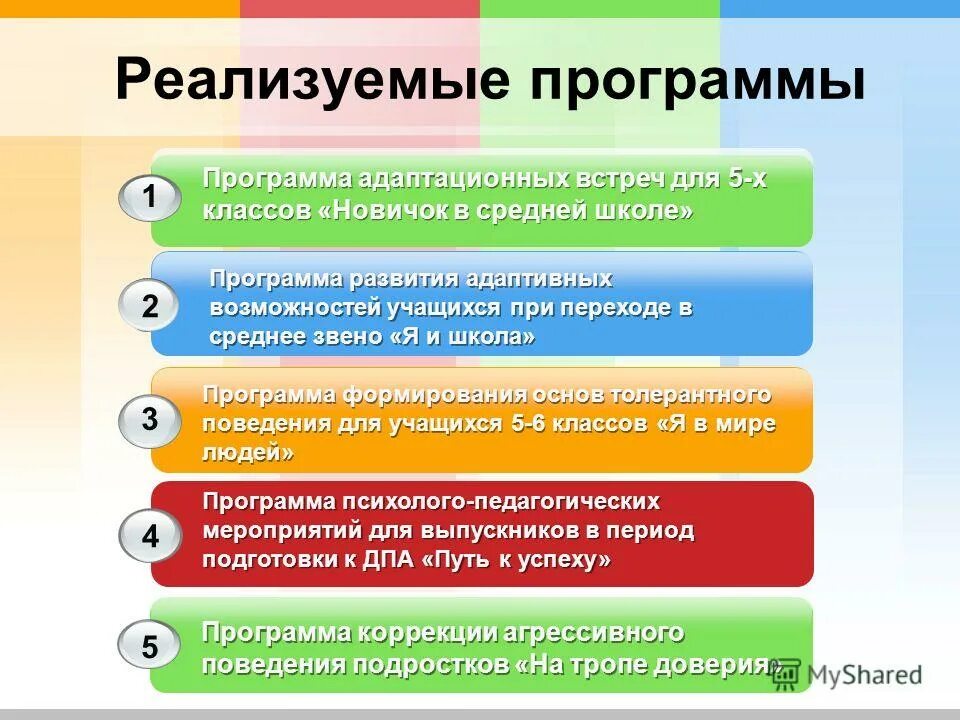 Реализуемые программы

1 Программа адаптационных встреч для 5-х классов «Новичок в средней школе»

2 Программа развития адаптивных возможностей учащихся при переходе в среднее звено «Я и школа»

3 Программа формирования основ толерантного поведения для учащихся 5-6 классов «Я в мире людей»

4 Программа психолого-педагогических мероприятий для выпускников в период подготовки к ДПА «Путь к успеху»

5 Программа коррекции агрессивного поведения подростков «На тропе доверия»

MyShared